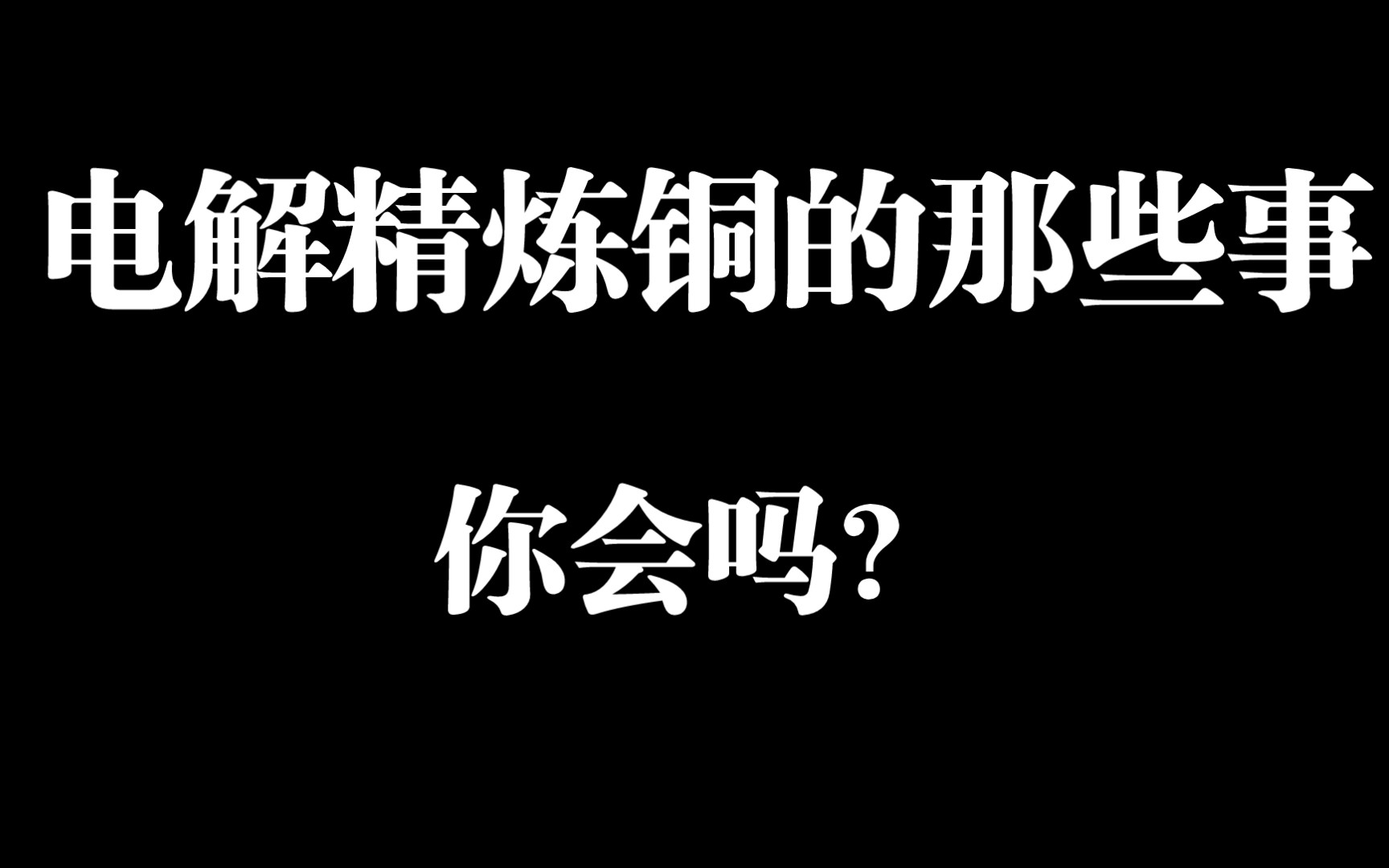 电解精炼铜的那些事

你会吗？